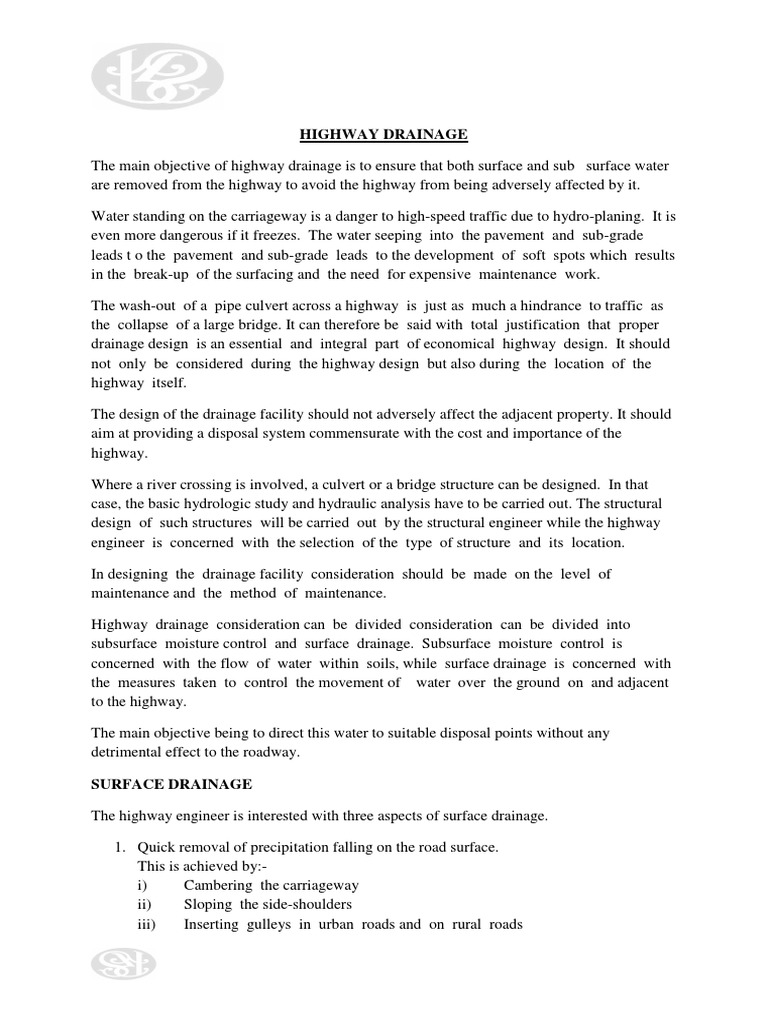 HIGHWAY DRAINAGE

The main objective of highway drainage is to ensure that both surface and sub surface water are removed from the highway to avoid the highway from being adversely affected by it.

Water standing on the carriageway is a danger to high-speed traffic due to hydro-planing. It is even more dangerous if it freezes. The water seeping into the pavement and sub-grade leads t o the pavement and sub-grade leads to the development of soft spots which results in the break-up of the surfacing and the need for expensive maintenance work.

The wash-out of a pipe culvert across a highway is just as much a hindrance to traffic as the collapse of a large bridge. It can therefore be said with total justification that proper drainage design is an essential and integral part of economical highway design. It should not only be considered during the highway design but also during the location of the highway itself.

The design of the drainage facility should not adversely affect the adjacent property. It should aim at providing a disposal system commensurate with the cost and importance of the highway.

Where a river crossing is involved, a culvert or a bridge structure can be designed. In that case, the basic hydrologic study and hydraulic analysis have to be carried out. The structural design of such structures will be carried out by the structural engineer while the highway engineer is concerned with the selection of the type of structure and its location.

In designing the drainage facility consideration should be made on the level of maintenance and the method of maintenance.

Highway drainage consideration can be divided consideration can be divided into subsurface moisture control and surface drainage. Subsurface moisture control is concerned with the flow of water within soils, while surface drainage is concerned with the measures taken to control the movement of water over the ground on and adjacent to the highway.

The main objective being to direct this water to suitable disposal points without any detrimental effect to the roadway.

SURFACE DRAINAGE

The highway engineer is interested with three aspects of surface drainage.

1. Quick removal of precipitation falling on the road surface.
This is achieved by:-
i) Cambering the carriageway
ii) Sloping the side-shoulders
iii) Inserting gulleys in urban roads and on rural roads